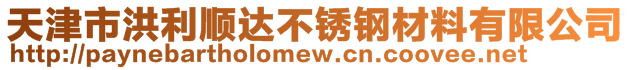 天津市洪利顺达不锈钢材料有限公司
http://paynebartholomew.cn.coovee.net